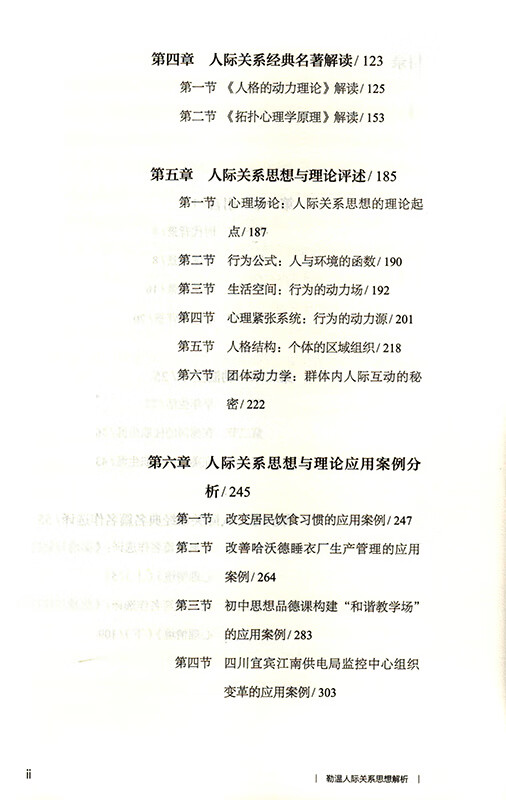 第四章　人际关系经典名著解读 / 123

第一节　《人格的动力理论》解读 / 125

第二节　《拓扑心理学原理》解读 / 153

第五章　人际关系思想与理论评述 / 185

第一节　心理场论：人际关系思想的理论起点 / 187

第二节　行为公式：人与环境的函数 / 190

第三节　生活空间：行为的动力场 / 192

第四节　心理紧张系统：行为的动力源 / 201

第五节　人格结构：个体的区域组织 / 218

第六节　团体动力学：群体内人际互动的秘密 / 222

第六章　人际关系思想与理论应用案例分析 / 245

第一节　改变居民饮食习惯的应用案例 / 247

第二节　改善哈沃德睡衣厂生产管理的应用案例 / 264

第三节　初中思想品德课构建“和谐教学场”的应用案例 / 283

第四节　四川宜宾江南供电局监控中心组织变革的应用案例 / 303

ii

| 勒温人际关系思想解析 |